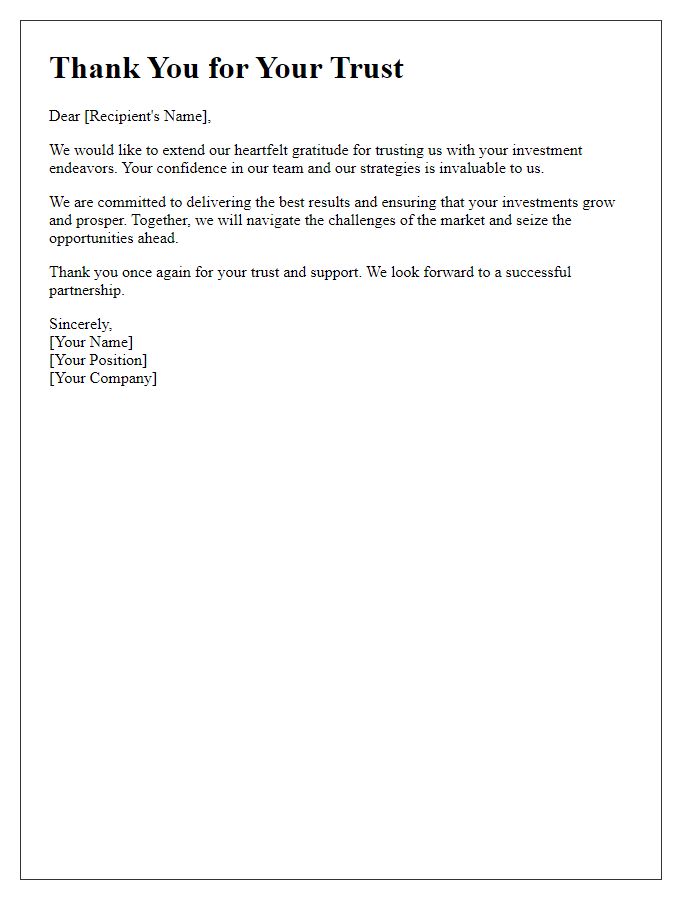 Thank You for Your Trust

Dear [Recipient's Name],

We would like to extend our heartfelt gratitude for trusting us with your investment endeavors. Your confidence in our team and our strategies is invaluable to us.

We are committed to delivering the best results and ensuring that your investments grow and prosper. Together, we will navigate the challenges of the market and seize the opportunities ahead.

Thank you once again for your trust and support. We look forward to a successful partnership.

Sincerely,
[Your Name]
[Your Position]
[Your Company]